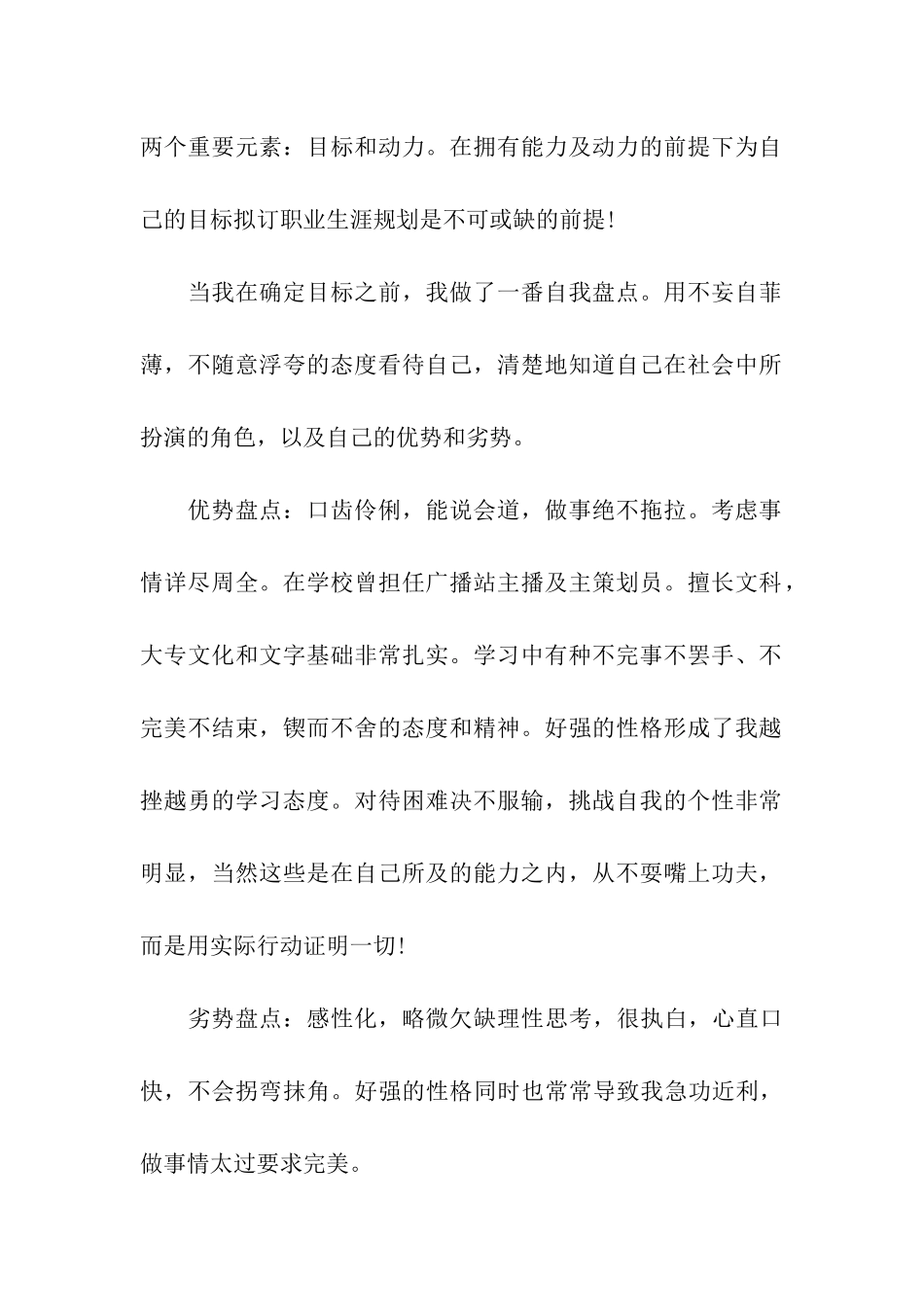 两个重要元素：目标和动力。在拥有能力及动力的前提下为自己的目标拟订职业生涯规划是不可或缺的前提!

当我在确定目标之前，我做了一番自我盘点。用不妄自菲薄，不随意浮夸的态度看待自己，清楚地知道自己在社会中所扮演的角色，以及自己的优势和劣势。

优势盘点：口齿伶俐，能说会道，做事绝不拖拉。考虑事情详尽周全。在学校曾担任广播站主播及主策划员。擅长文科，大专文化和文字基础非常扎实。学习中有种不完事不罢手、不完美不结束，锲而不舍的态度和精神。好强的性格形成了我越挫越勇的学习态度。对待困难决不服输，挑战自我的个性非常明显，当然这些是在自己所及的能力之内，从不耍嘴上功夫，而是用实际行动证明一切!

劣势盘点：感性化，略微欠缺理性思考，很执白，心直口快，不会拐弯抹角。好强的性格同时也常常导致我急功近利，做事情太过要求完美。